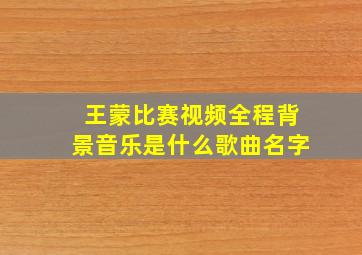 王蒙比赛视频全程背景音乐是什么歌曲名字